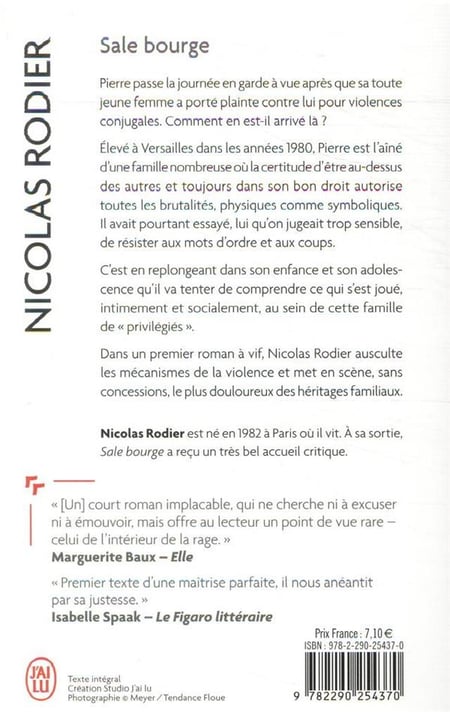 NICOLAS RODIER

Sale bourge

Pierre passe la journée en garde à vue après que sa toute jeune femme a porté plainte contre lui pour violences conjugales. Comment en est-il arrivé là ?

Élevé à Versailles dans les années 1980, Pierre est l'aîné d'une famille nombreuse où la certitude d'être au-dessus des autres et toujours dans son bon droit autorise toutes les brutalités, physiques comme symboliques. Il avait pourtant essayé, lui qu'on jugeait trop sensible, de résister aux mots d'ordre et aux coups.

C'est en replongeant dans son enfance et son adolescence qu'il va tenter de comprendre ce qui s'est joué, intimement et socialement, au sein de cette famille de « privilégiés ».

Dans un premier roman à vif, Nicolas Rodier ausculte les mécanismes de la violence et met en scène, sans concessions, le plus douloureux des héritages familiaux.

Nicolas Rodier est né en 1982 à Paris où il vit. À sa sortie, Sale bourge a reçu un très bel accueil critique.

« [Un] court roman implacable, qui ne cherche ni à excuser ni à émouvoir, mais offre au lecteur un point de vue rare – celui de l'intérieur de la rage. »
Marguerite Baux – Elle

« Premier texte d'une maîtrise parfaite, il nous anéantit par sa justesse. »
Isabelle Spaak – Le Figaro littéraire

Prix France : 7,10 €
ISBN : 978-2-290-25437-0

J'AI LU

Texte intégral
Création Studio J'ai lu
Photographie © Meyer / Tendance Floue

9 782290 254370